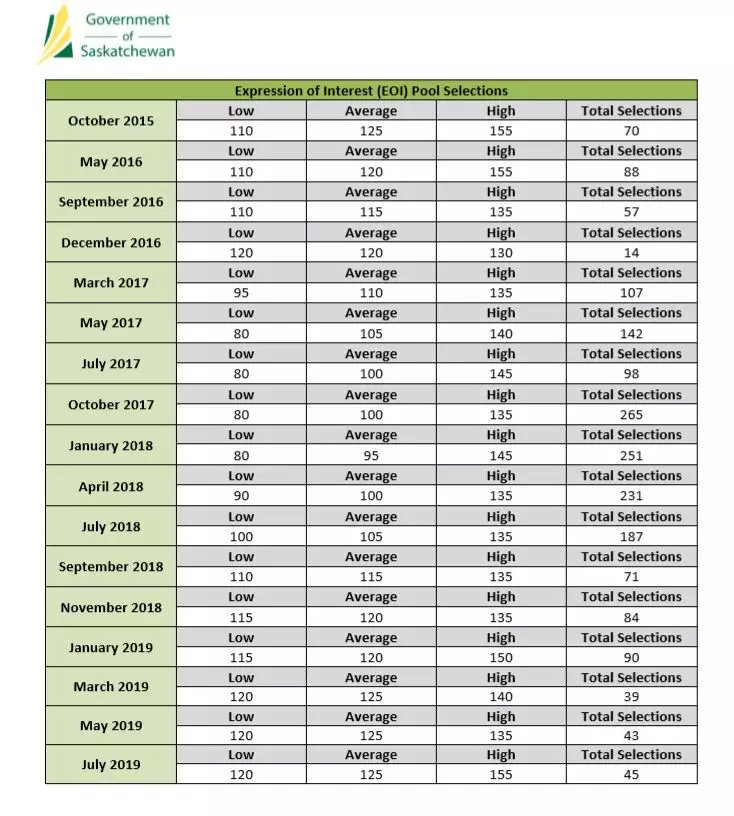 Government
of
Saskatchewan

| Expression of Interest (EOI) Pool Selections | | | | |
|---|---|---|---|---|
| October 2015 | Low | Average | High | Total Selections |
| | 110 | 125 | 155 | 70 |
| May 2016 | Low | Average | High | Total Selections |
| | 110 | 120 | 155 | 88 |
| September 2016 | Low | Average | High | Total Selections |
| | 110 | 115 | 135 | 57 |
| December 2016 | Low | Average | High | Total Selections |
| | 120 | 120 | 130 | 14 |
| March 2017 | Low | Average | High | Total Selections |
| | 95 | 110 | 135 | 107 |
| May 2017 | Low | Average | High | Total Selections |
| | 80 | 105 | 140 | 142 |
| July 2017 | Low | Average | High | Total Selections |
| | 80 | 100 | 145 | 98 |
| October 2017 | Low | Average | High | Total Selections |
| | 80 | 100 | 135 | 265 |
| January 2018 | Low | Average | High | Total Selections |
| | 80 | 95 | 145 | 251 |
| April 2018 | Low | Average | High | Total Selections |
| | 90 | 100 | 135 | 231 |
| July 2018 | Low | Average | High | Total Selections |
| | 100 | 105 | 135 | 187 |
| September 2018 | Low | Average | High | Total Selections |
| | 110 | 115 | 135 | 71 |
| November 2018 | Low | Average | High | Total Selections |
| | 115 | 120 | 135 | 84 |
| January 2019 | Low | Average | High | Total Selections |
| | 115 | 120 | 150 | 90 |
| March 2019 | Low | Average | High | Total Selections |
| | 120 | 125 | 140 | 39 |
| May 2019 | Low | Average | High | Total Selections |
| | 120 | 125 | 135 | 43 |
| July 2019 | Low | Average | High | Total Selections |
| | 120 | 125 | 155 | 45 |